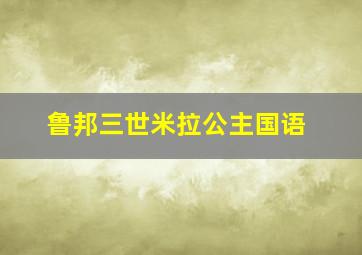 鲁邦三世米拉公主国语